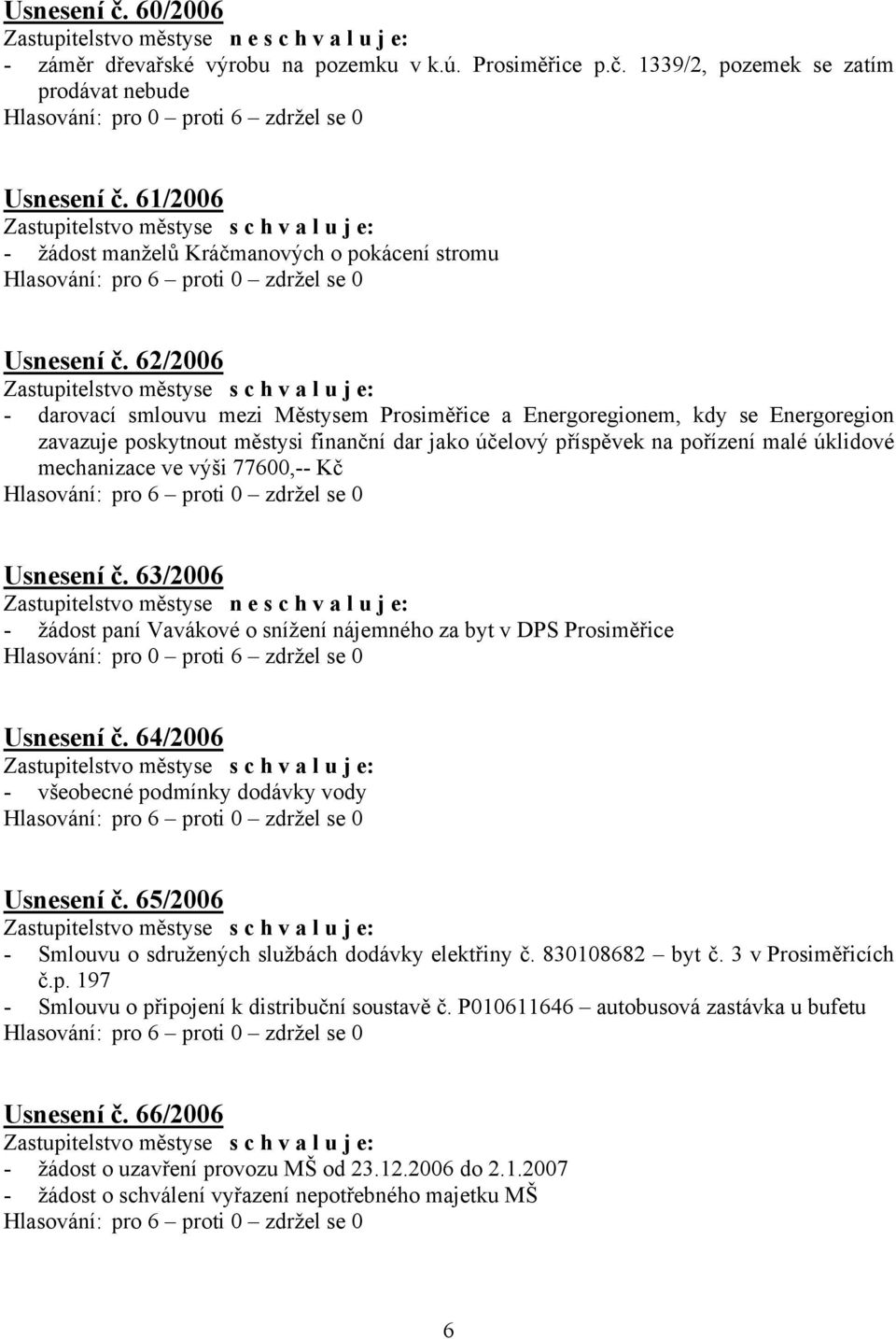 Usnesení č. 60/2006
Zastupitelstvo městyse n e s c h v a l u j e:
- záměr dřevařské výrobu na pozemku v k.ú. Prosiměřice p.č. 1339/2, pozemek se zatím prodávat nebude
Hlasování: pro 0 – proti 6 – zdržel se 0

Usnesení č. 61/2006
Zastupitelstvo městyse s c h v a l u j e:
- žádost manželů Kráčmanových o pokácení stromu
Hlasování: pro 6 – proti 0 – zdržel se 0

Usnesení č. 62/2006
Zastupitelstvo městyse s c h v a l u j e:
- darovací smlouvu mezi Městysem Prosiměřice a Energoregionem, kdy se Energoregion zavazuje poskytnout městysi finanční dar jako účelový příspěvek na pořízení malé úklidové mechanizace ve výši 77600,-- Kč
Hlasování: pro 6 – proti 0 – zdržel se 0

Usnesení č. 63/2006
Zastupitelstvo městyse n e s c h v a l u j e:
- žádost paní Vavákové o snížení nájemného za byt v DPS Prosiměřice
Hlasování: pro 0 – proti 6 – zdržel se 0

Usnesení č. 64/2006
Zastupitelstvo městyse s c h v a l u j e:
- všeobecné podmínky dodávky vody
Hlasování: pro 6 – proti 0 – zdržel se 0

Usnesení č. 65/2006
Zastupitelstvo městyse s c h v a l u j e:
- Smlouvu o sdružených službách dodávky elektřiny č. 830108682 – byt č. 3 v Prosiměřicích č.p. 197
- Smlouvu o připojení k distribuční soustavě č. P010611646 – autobusová zastávka u bufetu
Hlasování: pro 6 – proti 0 – zdržel se 0

Usnesení č. 66/2006
Zastupitelstvo městyse s c h v a l u j e:
- žádost o uzavření provozu MŠ od 23.12.2006 do 2.1.2007
- žádost o schválení vyřazení nepotřebného majetku MŠ
Hlasování: pro 6 – proti 0 – zdržel se 0

6